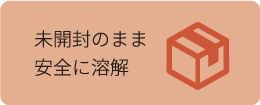 未開封のまま
安全に溶解